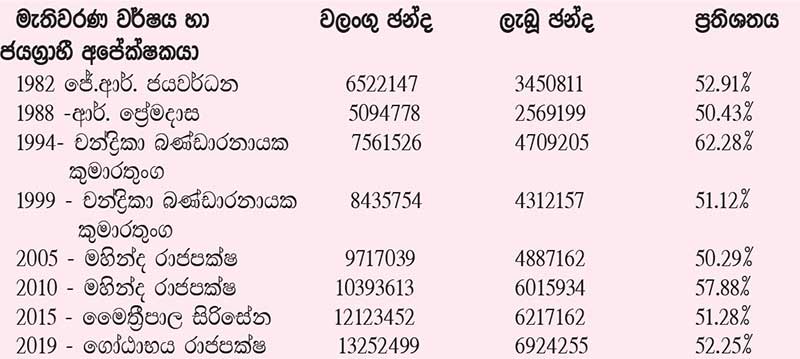 | මැතිවරණ වර්ෂය හා ජයග්‍රාහී අපේක්ෂකයා | වලංගු ඡන්ද | ලැබූ ඡන්ද | ප්‍රතිශතය |
|---|---|---|---|
| 1982 ජේ.ආර්. ජයවර්ධන | 6522147 | 3450811 | 52.91% |
| 1988 -ආර්. ප්‍රේමදාස | 5094778 | 2569199 | 50.43% |
| 1994- චන්ද්‍රිකා බණ්ඩාරනායක කුමාරතුංග | 7561526 | 4709205 | 62.28% |
| 1999 - චන්ද්‍රිකා බණ්ඩාරනායක කුමාරතුංග | 8435754 | 4312157 | 51.12% |
| 2005 - මහින්ද රාජපක්ෂ | 9717039 | 4887162 | 50.29% |
| 2010 - මහින්ද රාජපක්ෂ | 10393613 | 6015934 | 57.88% |
| 2015 - මෛත්‍රීපාල සිරිසේන | 12123452 | 6217162 | 51.28% |
| 2019 - ගෝඨාභය රාජපක්ෂ | 13252499 | 6924255 | 52.25% |